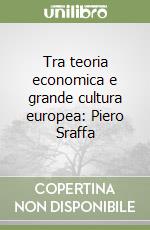 unilibro

Tra teoria economica e grande cultura europea: Piero Sraffa

COPERTINA NON DISPONIBILE